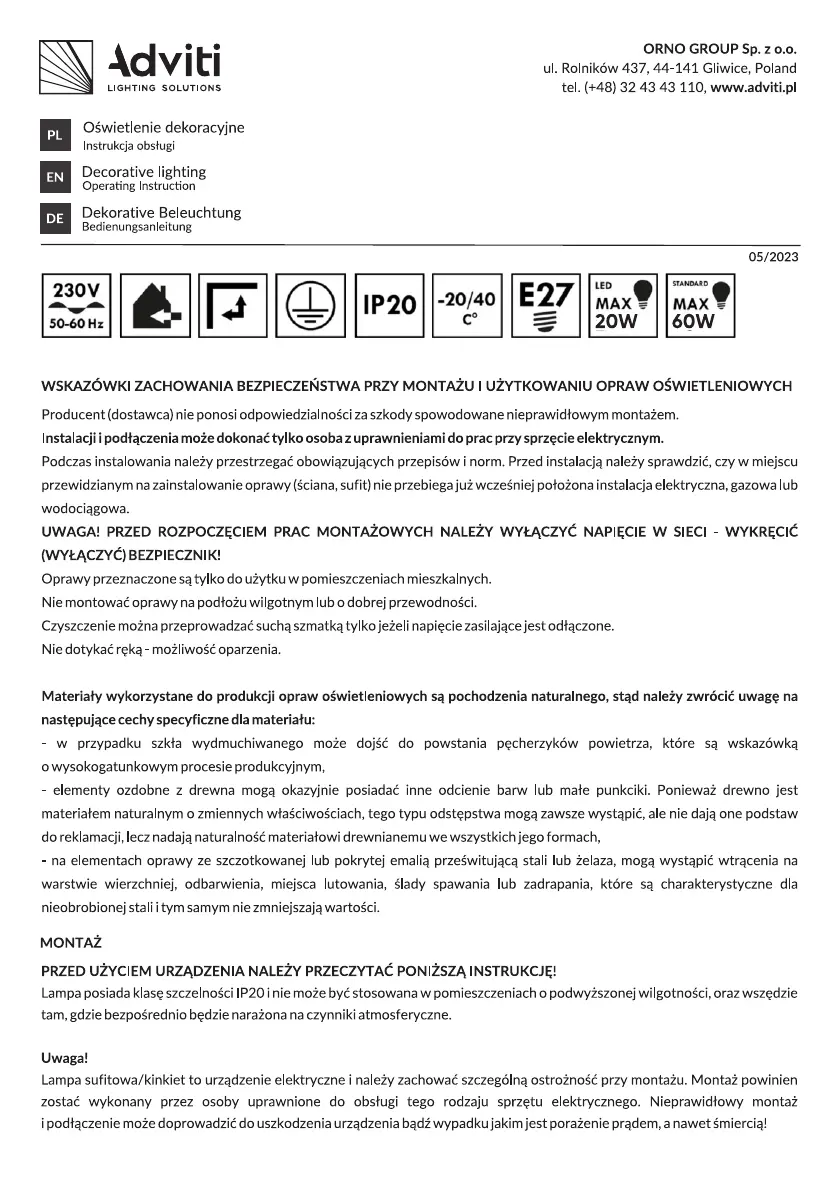 Adviti
LIGHTING SOLUTIONS

ORNO GROUP Sp. z o.o.
ul. Rolników 437, 44-141 Gliwice, Poland
tel. (+48) 32 43 43 110, www.adviti.pl

PL Oświetlenie dekoracyjne
Instrukcja obsługi

EN Decorative lighting
Operating Instruction

DE Dekorative Beleuchtung
Bedienungsanleitung

05/2023

230V 50-60 Hz

IP20

-20/40 C°

E27

LED MAX 20W

STANDARD MAX 60W

WSKAZÓWKI ZACHOWANIA BEZPIECZEŃSTWA PRZY MONTAŻU I UŻYTKOWANIU OPRAW OŚWIETLENIOWYCH

Producent (dostawca) nie ponosi odpowiedzialności za szkody spowodowane nieprawidłowym montażem.
Instalacji i podłączenia może dokonać tylko osoba z uprawnieniami do prac przy sprzęcie elektrycznym.
Podczas instalowania należy przestrzegać obowiązujących przepisów i norm. Przed instalacją należy sprawdzić, czy w miejscu przewidzianym na zainstalowanie oprawy (ściana, sufit) nie przebiega już wcześniej położona instalacja elektryczna, gazowa lub wodociągowa.
UWAGA! PRZED ROZPOCZĘCIEM PRAC MONTAŻOWYCH NALEŻY WYŁĄCZYĆ NAPIĘCIE W SIECI - WYKRĘCIĆ (WYŁĄCZYĆ) BEZPIECZNIK!
Oprawy przeznaczone są tylko do użytku w pomieszczeniach mieszkalnych.
Nie montować oprawy na podłożu wilgotnym lub o dobrej przewodności.
Czyszczenie można przeprowadzać suchą szmatką tylko jeżeli napięcie zasilające jest odłączone.
Nie dotykać ręką - możliwość oparzenia.

Materiały wykorzystane do produkcji opraw oświetleniowych są pochodzenia naturalnego, stąd należy zwrócić uwagę na następujące cechy specyficzne dla materiału:
- w przypadku szkła wydmuchiwanego może dojść do powstania pęcherzyków powietrza, które są wskazówką o wysokogatunkowym procesie produkcyjnym,
- elementy ozdobne z drewna mogą okazyjnie posiadać inne odcienie barw lub małe punkciki. Ponieważ drewno jest materiałem naturalnym o zmiennych właściwościach, tego typu odstępstwa mogą zawsze wystąpić, ale nie dają one podstaw do reklamacji, lecz nadają naturalność materiałowi drewnianemu we wszystkich jego formach,
- na elementach oprawy ze szczotkowanej lub pokrytej emalią prześwitującą stali lub żelaza, mogą wystąpić wtrącenia na warstwie wierzchniej, odbarwienia, miejsca lutowania, ślady spawania lub zadrapania, które są charakterystyczne dla nieobrobionej stali i tym samym nie zmniejszają wartości.

MONTAŻ

PRZED UŻYCIEM URZĄDZENIA NALEŻY PRZECZYTAĆ PONIŻSZĄ INSTRUKCJĘ!
Lampa posiada klasę szczelności IP20 i nie może być stosowana w pomieszczeniach o podwyższonej wilgotności, oraz wszędzie tam, gdzie bezpośrednio będzie narażona na czynniki atmosferyczne.

Uwaga!
Lampa sufitowa/kinkiet to urządzenie elektryczne i należy zachować szczególną ostrożność przy montażu. Montaż powinien zostać wykonany przez osoby uprawnione do obsługi tego rodzaju sprzętu elektrycznego. Nieprawidłowy montaż i podłączenie może doprowadzić do uszkodzenia urządzenia bądź wypadku jakim jest porażenie prądem, a nawet śmiercią!